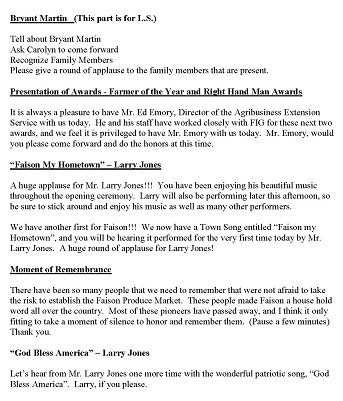 Bryant Martin (This part is for L.S.)

Tell about Bryant Martin
Ask Carolyn to come forward
Recognize Family Members
Please give a round of applause to the family members that are present.

Presentation of Awards - Farmer of the Year and Right Hand Man Awards

It is always a pleasure to have Mr. Ed Emory, Director of the Agribusiness Extension Service with us today. He and his staff have worked closely with FIG for these next two awards, and we feel it is privileged to have Mr. Emory with us today. Mr. Emory, would you please come forward and do the honors at this time.

"Faison My Hometown" – Larry Jones

A huge applause for Mr. Larry Jones!!! You have been enjoying his beautiful music throughout the opening ceremony. Larry will also be performing later this afternoon, so be sure to stick around and enjoy his music as well as many other performers.

We have another first for Faison!!! We now have a Town Song entitled "Faison my Hometown", and you will be hearing it performed for the very first time today by Mr. Larry Jones. A huge round of applause for Larry Jones!

Moment of Remembrance

There have been so many people that we need to remember that were not afraid to take the risk to establish the Faison Produce Market. These people made Faison a house hold word all over the country. Most of these pioneers have passed away, and I think it only fitting to take a moment of silence to honor and remember them. (Pause a few minutes) Thank you.

"God Bless America" – Larry Jones

Let's hear from Mr. Larry Jones one more time with the wonderful patriotic song, "God Bless America". Larry, if you please.